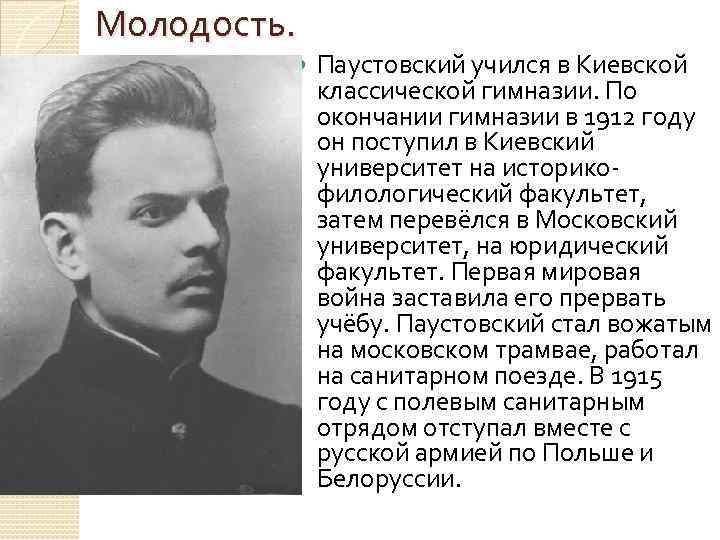 Молодость.

Паустовский учился в Киевской классической гимназии. По окончании гимназии в 1912 году он поступил в Киевский университет на историко-филологический факультет, затем перевёлся в Московский университет, на юридический факультет. Первая мировая война заставила его прервать учёбу. Паустовский стал вожатым на московском трамвае, работал на санитарном поезде. В 1915 году с полевым санитарным отрядом отступал вместе с русской армией по Польше и Белоруссии.